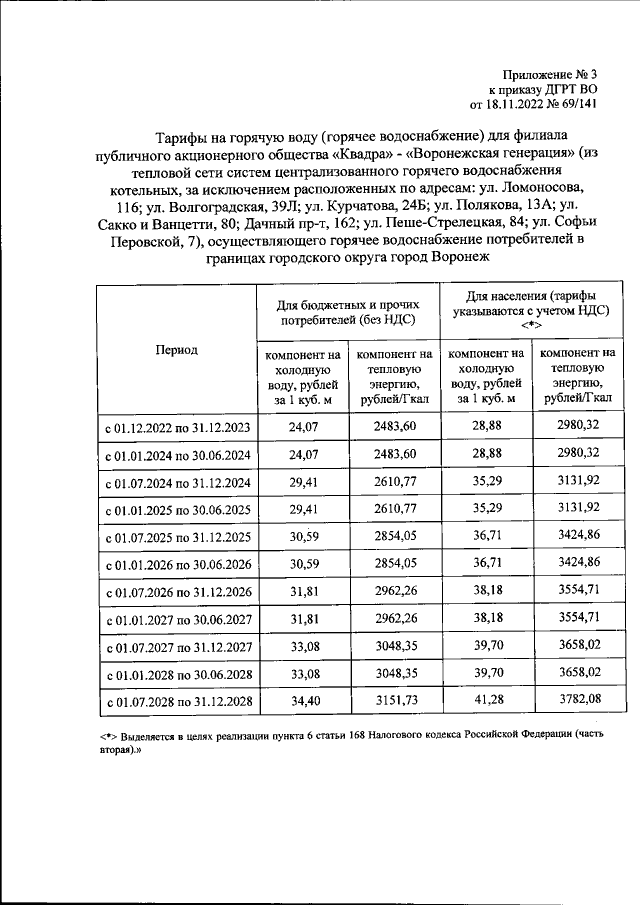 Приложение № 3
к приказу ДГРТ ВО
от 18.11.2022 № 69/141

Тарифы на горячую воду (горячее водоснабжение) для филиала публичного акционерного общества «Квадра» - «Воронежская генерация» (из тепловой сети систем централизованного горячего водоснабжения котельных, за исключением расположенных по адресам: ул. Ломоносова, 116; ул. Волгоградская, 39Л; ул. Курчатова, 24Б; ул. Полякова, 13А; ул. Сакко и Ванцетти, 80; Дачный пр-т, 162; ул. Пеше-Стрелецкая, 84; ул. Софьи Перовской, 7), осуществляющего горячее водоснабжение потребителей в границах городского округа город Воронеж

| Период | Для бюджетных и прочих потребителей (без НДС) | | Для населения (тарифы указываются с учетом НДС) <*> | |
|---|---|---|---|---|
| | компонент на холодную воду, рублей за 1 куб. м | компонент на тепловую энергию, рублей/Гкал | компонент на холодную воду, рублей за 1 куб. м | компонент на тепловую энергию, рублей/Гкал |
| с 01.12.2022 по 31.12.2023 | 24,07 | 2483,60 | 28,88 | 2980,32 |
| с 01.01.2024 по 30.06.2024 | 24,07 | 2483,60 | 28,88 | 2980,32 |
| с 01.07.2024 по 31.12.2024 | 29,41 | 2610,77 | 35,29 | 3131,92 |
| с 01.01.2025 по 30.06.2025 | 29,41 | 2610,77 | 35,29 | 3131,92 |
| с 01.07.2025 по 31.12.2025 | 30,59 | 2854,05 | 36,71 | 3424,86 |
| с 01.01.2026 по 30.06.2026 | 30,59 | 2854,05 | 36,71 | 3424,86 |
| с 01.07.2026 по 31.12.2026 | 31,81 | 2962,26 | 38,18 | 3554,71 |
| с 01.01.2027 по 30.06.2027 | 31,81 | 2962,26 | 38,18 | 3554,71 |
| с 01.07.2027 по 31.12.2027 | 33,08 | 3048,35 | 39,70 | 3658,02 |
| с 01.01.2028 по 30.06.2028 | 33,08 | 3048,35 | 39,70 | 3658,02 |
| с 01.07.2028 по 31.12.2028 | 34,40 | 3151,73 | 41,28 | 3782,08 |

<*> Выделяется в целях реализации пункта 6 статьи 168 Налогового кодекса Российской Федерации (часть вторая).»